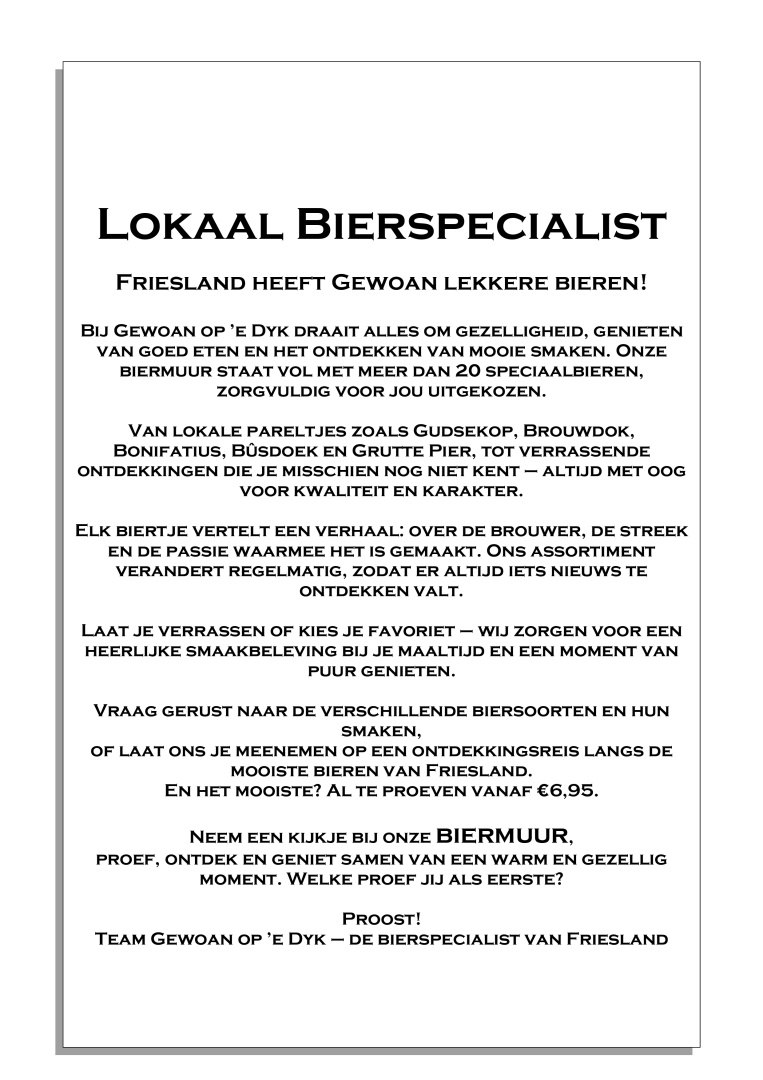 Lokaal Bierspecialist

Friesland heeft Gewoan lekkere bieren!

Bij Gewoan op 'e Dyk draait alles om gezelligheid, genieten van goed eten en het ontdekken van mooie smaken. Onze biermuur staat vol met meer dan 20 speciaalbieren, zorgvuldig voor jou uitgekozen.

Van lokale pareltjes zoals Gudsekop, Brouwdok, Bonifatius, Bûsdoek en Grutte Pier, tot verrassende ontdekkingen die je misschien nog niet kent – altijd met oog voor kwaliteit en karakter.

Elk biertje vertelt een verhaal: over de brouwer, de streek en de passie waarmee het is gemaakt. Ons assortiment verandert regelmatig, zodat er altijd iets nieuws te ontdekken valt.

Laat je verrassen of kies je favoriet – wij zorgen voor een heerlijke smaakbeleving bij je maaltijd en een moment van puur genieten.

Vraag gerust naar de verschillende biersoorten en hun smaken,
of laat ons je meenemen op een ontdekkingsreis langs de mooiste bieren van Friesland.
En het mooiste? Al te proeven vanaf €6,95.

Neem een kijkje bij onze BIERMUUR,
proef, ontdek en geniet samen van een warm en gezellig moment. Welke proef jij als eerste?

Proost!
Team Gewoan op 'e Dyk – de bierspecialist van Friesland